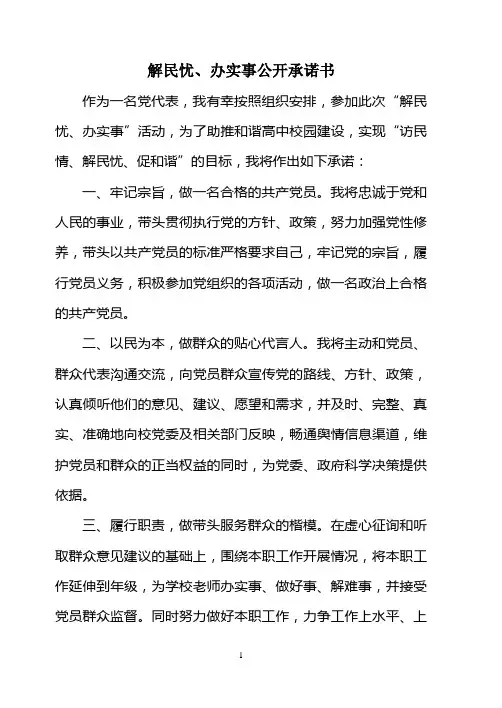 解民忧、办实事公开承诺书

作为一名党代表，我有幸按照组织安排，参加此次“解民忧、办实事”活动，为了助推和谐高中校园建设，实现“访民情、解民忧、促和谐”的目标，我将作出如下承诺：

一、牢记宗旨，做一名合格的共产党员。我将忠诚于党和人民的事业，带头贯彻执行党的方针、政策，努力加强党性修养，带头以共产党员的标准严格要求自己，牢记党的宗旨，履行党员义务，积极参加党组织的各项活动，做一名政治上合格的共产党员。

二、以民为本，做群众的贴心代言人。我将主动和党员、群众代表沟通交流，向党员群众宣传党的路线、方针、政策，认真倾听他们的意见、建议、愿望和需求，并及时、完整、真实、准确地向校党委及相关部门反映，畅通舆情信息渠道，维护党员和群众的正当权益的同时，为党委、政府科学决策提供依据。

三、履行职责，做带头服务群众的楷模。在虚心征询和听取群众意见建议的基础上，围绕本职工作开展情况，将本职工作延伸到年级，为学校老师办实事、做好事、解难事，并接受党员群众监督。同时努力做好本职工作，力争工作上水平、上

1